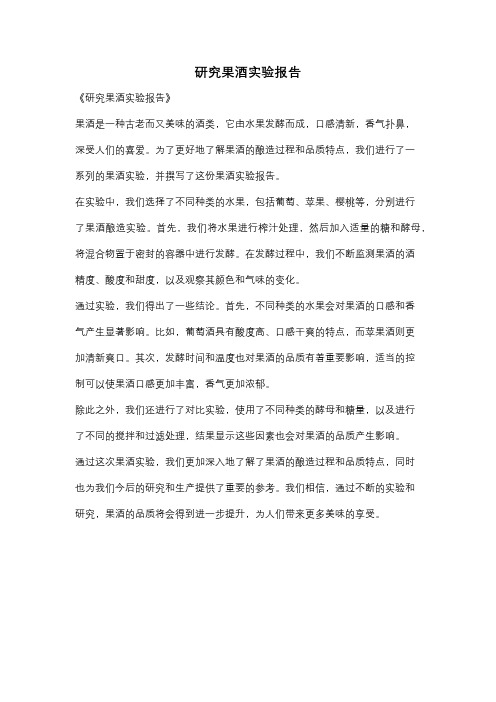 研究果酒实验报告

《研究果酒实验报告》

果酒是一种古老而又美味的酒类，它由水果发酵而成，口感清新，香气扑鼻，深受人们的喜爱。为了更好地了解果酒的酿造过程和品质特点，我们进行了一系列的果酒实验，并撰写了这份果酒实验报告。

在实验中，我们选择了不同种类的水果，包括葡萄、苹果、樱桃等，分别进行了果酒酿造实验。首先，我们将水果进行榨汁处理，然后加入适量的糖和酵母，将混合物置于密封的容器中进行发酵。在发酵过程中，我们不断监测果酒的酒精度、酸度和甜度，以及观察其颜色和气味的变化。

通过实验，我们得出了一些结论。首先，不同种类的水果会对果酒的口感和香气产生显著影响。比如，葡萄酒具有酸度高、口感干爽的特点，而苹果酒则更加清新爽口。其次，发酵时间和温度也对果酒的品质有着重要影响，适当的控制可以使果酒口感更加丰富，香气更加浓郁。

除此之外，我们还进行了对比实验，使用了不同种类的酵母和糖量，以及进行了不同的搅拌和过滤处理，结果显示这些因素也会对果酒的品质产生影响。

通过这次果酒实验，我们更加深入地了解了果酒的酿造过程和品质特点，同时也为我们今后的研究和生产提供了重要的参考。我们相信，通过不断的实验和研究，果酒的品质将会得到进一步提升，为人们带来更多美味的享受。